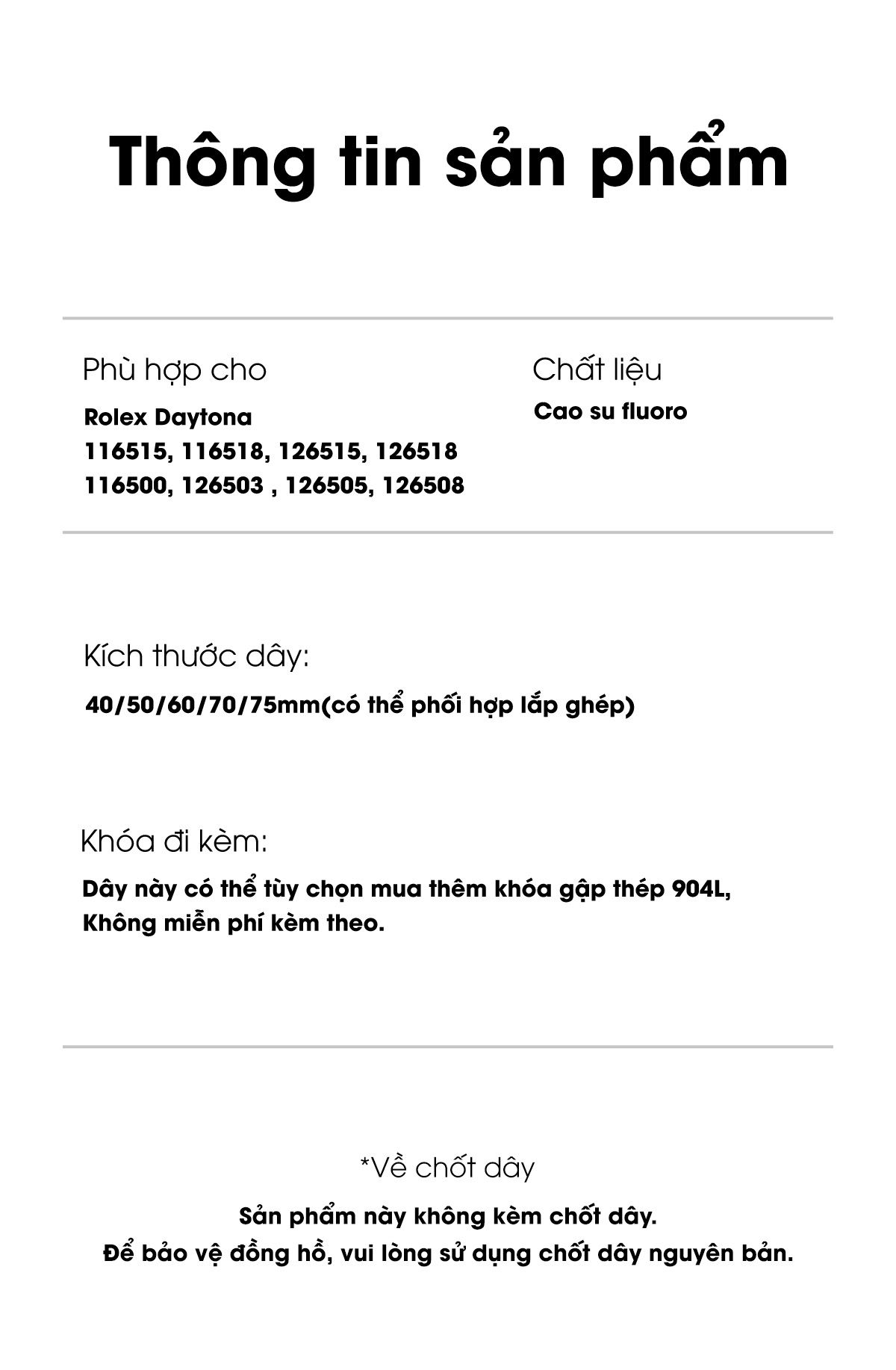 Thông tin sản phẩm

Phù hợp cho

Rolex Daytona
116515, 116518, 126515, 126518
116500, 126503 , 126505, 126508

Chất liệu

Cao su fluoro

Kích thước dây:

40/50/60/70/75mm(có thể phối hợp lắp ghép)

Khóa đi kèm:

Dây này có thể tùy chọn mua thêm khóa gập thép 904L,
Không miễn phí kèm theo.

*Về chốt dây

Sản phẩm này không kèm chốt dây.
Để bảo vệ đồng hồ, vui lòng sử dụng chốt dây nguyên bản.